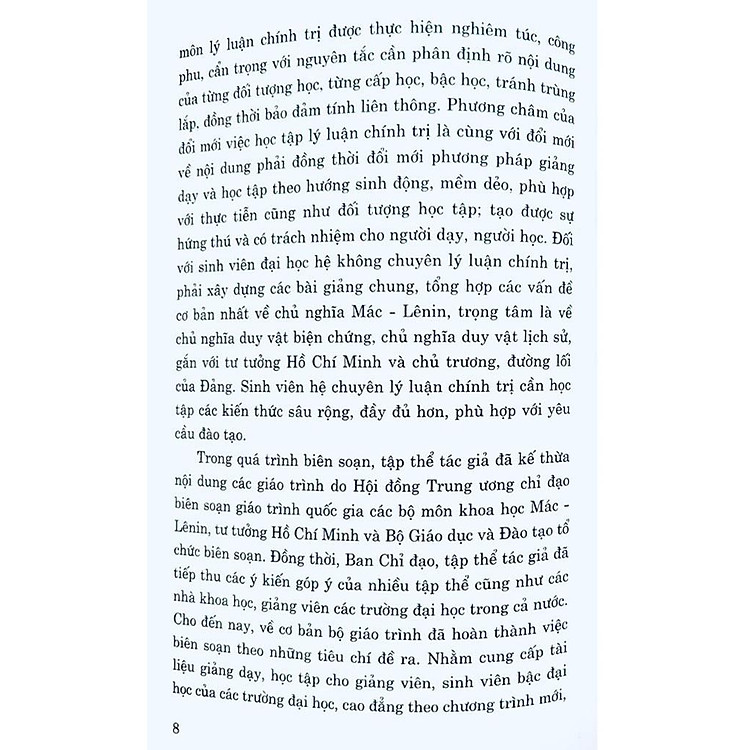 môn lý luận chính trị được thực hiện nghiêm túc, công phu, cẩn trọng với nguyên tắc cần phân định rõ nội dung của từng đối tượng học, từng cấp học, bậc học, tránh trùng lắp, đồng thời bảo đảm tính liên thông. Phương châm của đổi mới việc học tập lý luận chính trị là cùng với đổi mới về nội dung phải đồng thời đổi mới phương pháp giảng dạy và học tập theo hướng sinh động, mềm dẻo, phù hợp với thực tiễn cũng như đối tượng học tập; tạo được sự hứng thú và có trách nhiệm cho người dạy, người học. Đối với sinh viên đại học hệ không chuyên lý luận chính trị, phải xây dựng các bài giảng chung, tổng hợp các vấn đề cơ bản nhất về chủ nghĩa Mác - Lênin, trọng tâm là về chủ nghĩa duy vật biện chứng, chủ nghĩa duy vật lịch sử, gắn với tư tưởng Hồ Chí Minh và chủ trương, đường lối của Đảng. Sinh viên hệ chuyên lý luận chính trị cần học tập các kiến thức sâu rộng, đầy đủ hơn, phù hợp với yêu cầu đào tạo.

Trong quá trình biên soạn, tập thể tác giả đã kế thừa nội dung các giáo trình do Hội đồng Trung ương chỉ đạo biên soạn giáo trình quốc gia các bộ môn khoa học Mác - Lênin, tư tưởng Hồ Chí Minh và Bộ Giáo dục và Đào tạo tổ chức biên soạn. Đồng thời, Ban Chỉ đạo, tập thể tác giả đã tiếp thu các ý kiến góp ý của nhiều tập thể cũng như các nhà khoa học, giảng viên các trường đại học trong cả nước. Cho đến nay, về cơ bản bộ giáo trình đã hoàn thành việc biên soạn theo những tiêu chí đề ra. Nhằm cung cấp tài liệu giảng dạy, học tập cho giảng viên, sinh viên bậc đại học của các trường đại học, cao đẳng theo chương trình mới,

8